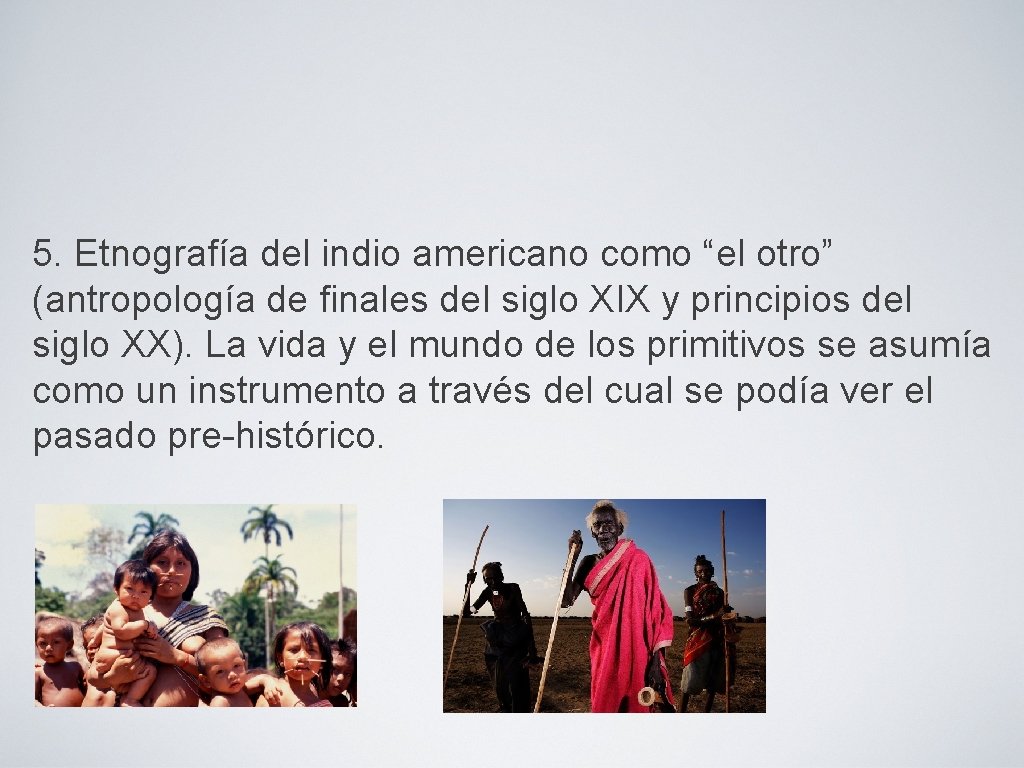 5. Etnografía del indio americano como “el otro” (antropología de finales del siglo XIX y principios del siglo XX). La vida y el mundo de los primitivos se asumía como un instrumento a través del cual se podía ver el pasado pre-histórico.